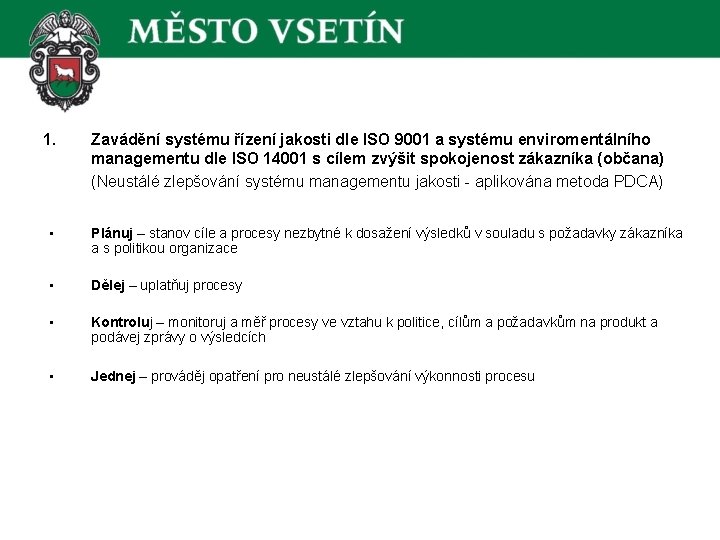 MĚSTO VSETÍN

1. Zavádění systému řízení jakosti dle ISO 9001 a systému enviromentálního managementu dle ISO 14001 s cílem zvýšit spokojenost zákazníka (občana)
(Neustálé zlepšování systému managementu jakosti - aplikována metoda PDCA)

▪ Plánuj – stanov cíle a procesy nezbytné k dosažení výsledků v souladu s požadavky zákazníka a s politikou organizace

▪ Dělej – uplatňuj procesy

▪ Kontroluj – monitoruj a měř procesy ve vztahu k politice, cílům a požadavkům na produkt a podávej zprávy o výsledcích

▪ Jednej – prováděj opatření pro neustálé zlepšování výkonnosti procesu